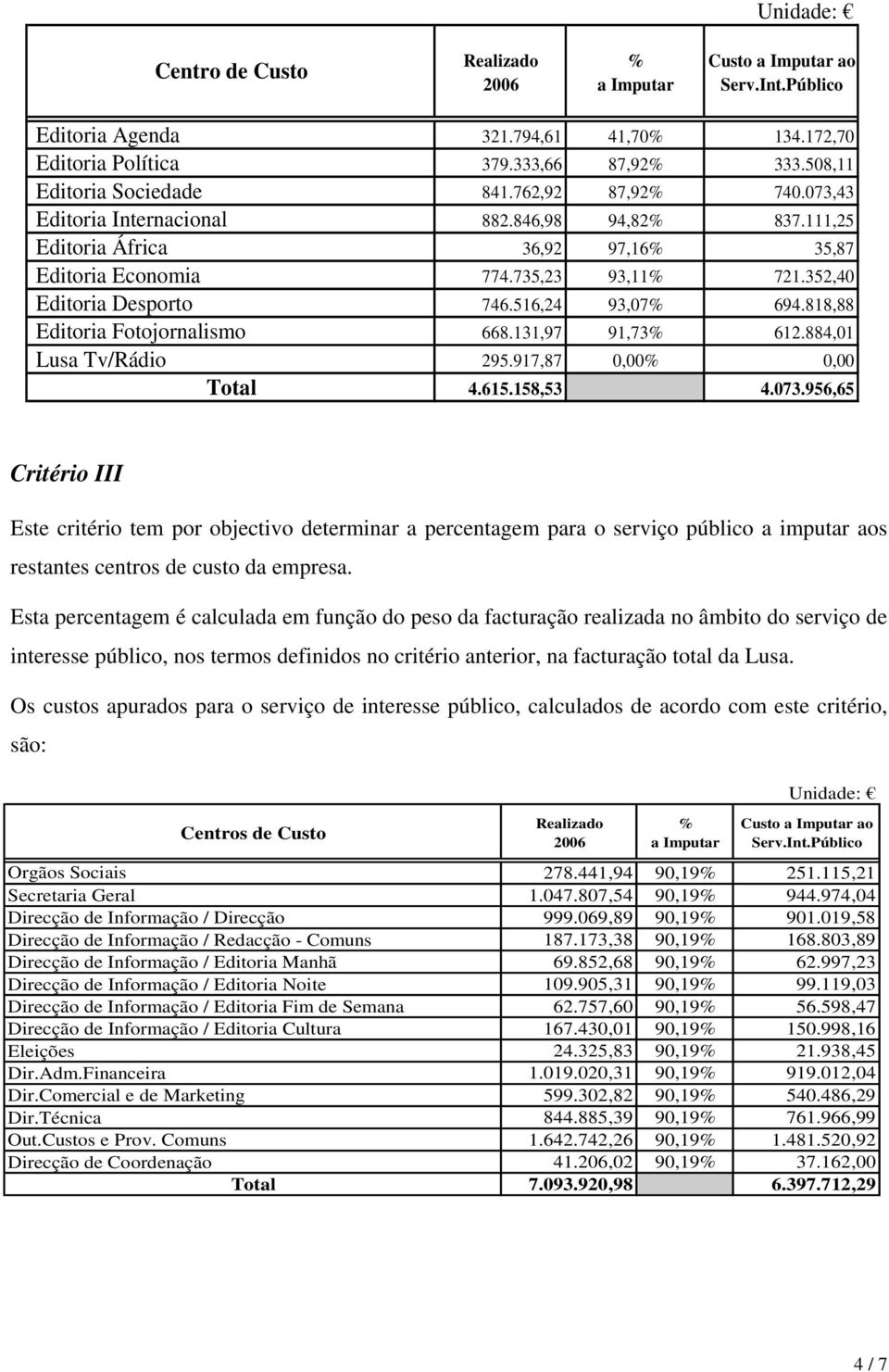 Unidade: €

| Centro de Custo | Realizado 2006 | % a Imputar | Custo a Imputar ao Serv.Int.Público |
|---|---|---|---|
| Editoria Agenda | 321.794,61 | 41,70% | 134.172,70 |
| Editoria Política | 379.333,66 | 87,92% | 333.508,11 |
| Editoria Sociedade | 841.762,92 | 87,92% | 740.073,43 |
| Editoria Internacional | 882.846,98 | 94,82% | 837.111,25 |
| Editoria África | 36,92 | 97,16% | 35,87 |
| Editoria Economia | 774.735,23 | 93,11% | 721.352,40 |
| Editoria Desporto | 746.516,24 | 93,07% | 694.818,88 |
| Editoria Fotojornalismo | 668.131,97 | 91,73% | 612.884,01 |
| Lusa Tv/Rádio | 295.917,87 | 0,00% | 0,00 |
| Total | 4.615.158,53 | | 4.073.956,65 |

Critério III

Este critério tem por objectivo determinar a percentagem para o serviço público a imputar aos restantes centros de custo da empresa.

Esta percentagem é calculada em função do peso da facturação realizada no âmbito do serviço de interesse público, nos termos definidos no critério anterior, na facturação total da Lusa.

Os custos apurados para o serviço de interesse público, calculados de acordo com este critério, são:

Unidade: €

| Centros de Custo | Realizado 2006 | % a Imputar | Custo a Imputar ao Serv.Int.Público |
|---|---|---|---|
| Orgãos Sociais | 278.441,94 | 90,19% | 251.115,21 |
| Secretaria Geral | 1.047.807,54 | 90,19% | 944.974,04 |
| Direcção de Informação / Direcção | 999.069,89 | 90,19% | 901.019,58 |
| Direcção de Informação / Redacção - Comuns | 187.173,38 | 90,19% | 168.803,89 |
| Direcção de Informação / Editoria Manhã | 69.852,68 | 90,19% | 62.997,23 |
| Direcção de Informação / Editoria Noite | 109.905,31 | 90,19% | 99.119,03 |
| Direcção de Informação / Editoria Fim de Semana | 62.757,60 | 90,19% | 56.598,47 |
| Direcção de Informação / Editoria Cultura | 167.430,01 | 90,19% | 150.998,16 |
| Eleições | 24.325,83 | 90,19% | 21.938,45 |
| Dir.Adm.Financeira | 1.019.020,31 | 90,19% | 919.012,04 |
| Dir.Comercial e de Marketing | 599.302,82 | 90,19% | 540.486,29 |
| Dir.Técnica | 844.885,39 | 90,19% | 761.966,99 |
| Out.Custos e Prov. Comuns | 1.642.742,26 | 90,19% | 1.481.520,92 |
| Direcção de Coordenação | 41.206,02 | 90,19% | 37.162,00 |
| Total | 7.093.920,98 | | 6.397.712,29 |

4 / 7